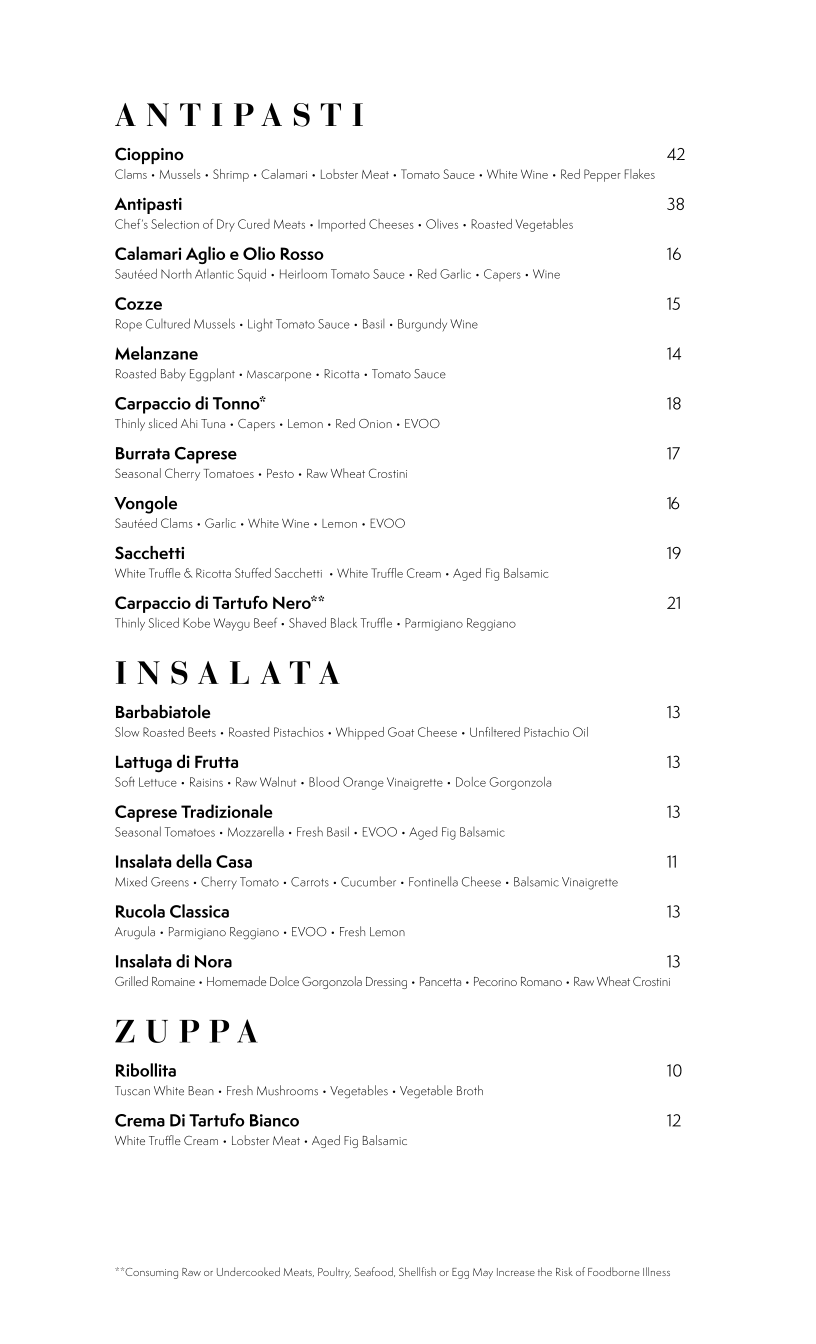 ANTIPASTI

Cioppino 42
Clams • Mussels • Shrimp • Calamari • Lobster Meat • Tomato Sauce • White Wine • Red Pepper Flakes

Antipasti 38
Chef's Selection of Dry Cured Meats • Imported Cheeses • Olives • Roasted Vegetables

Calamari Aglio e Olio Rosso 16
Sautéed North Atlantic Squid • Heirloom Tomato Sauce • Red Garlic • Capers • Wine

Cozze 15
Rope Cultured Mussels • Light Tomato Sauce • Basil • Burgundy Wine

Melanzane 14
Roasted Baby Eggplant • Mascarpone • Ricotta • Tomato Sauce

Carpaccio di Tonno* 18
Thinly sliced Ahi Tuna • Capers • Lemon • Red Onion • EVOO

Burrata Caprese 17
Seasonal Cherry Tomatoes • Pesto • Raw Wheat Crostini

Vongole 16
Sautéed Clams • Garlic • White Wine • Lemon • EVOO

Sacchetti 19
White Truffle & Ricotta Stuffed Sacchetti • White Truffle Cream • Aged Fig Balsamic

Carpaccio di Tartufo Nero** 21
Thinly Sliced Kobe Waygu Beef • Shaved Black Truffle • Parmigiano Reggiano

INSALATA

Barbabiatole 13
Slow Roasted Beets • Roasted Pistachios • Whipped Goat Cheese • Unfiltered Pistachio Oil

Lattuga di Frutta 13
Soft Lettuce • Raisins • Raw Walnut • Blood Orange Vinaigrette • Dolce Gorgonzola

Caprese Tradizionale 13
Seasonal Tomatoes • Mozzarella • Fresh Basil • EVOO • Aged Fig Balsamic

Insalata della Casa 11
Mixed Greens • Cherry Tomato • Carrots • Cucumber • Fontinella Cheese • Balsamic Vinaigrette

Rucola Classica 13
Arugula • Parmigiano Reggiano • EVOO • Fresh Lemon

Insalata di Nora 13
Grilled Romaine • Homemade Dolce Gorgonzola Dressing • Pancetta • Pecorino Romano • Raw Wheat Crostini

ZUPPA

Ribollita 10
Tuscan White Bean • Fresh Mushrooms • Vegetables • Vegetable Broth

Crema Di Tartufo Bianco 12
White Truffle Cream • Lobster Meat • Aged Fig Balsamic

**Consuming Raw or Undercooked Meats, Poultry, Seafood, Shellfish or Egg May Increase the Risk of Foodborne Illness